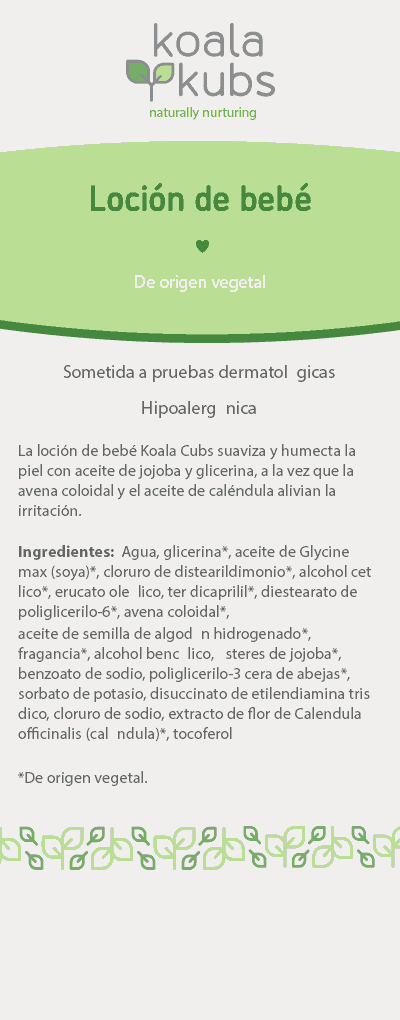 koala kubs
naturally nurturing

Loción de bebé

De origen vegetal

Sometida a pruebas dermatol gicas

Hipoalerg nica

La loción de bebé Koala Cubs suaviza y humecta la piel con aceite de jojoba y glicerina, a la vez que la avena coloidal y el aceite de caléndula alivian la irritación.

Ingredientes: Agua, glicerina*, aceite de Glycine max (soya)*, cloruro de distearildimonio*, alcohol cet lico*, erucato ole lico, ter dicaprilil*, diestearato de poliglicerilo-6*, avena coloidal*,
aceite de semilla de algod n hidrogenado*, fragancia*, alcohol benc lico, steres de jojoba*, benzoato de sodio, poliglicerilo-3 cera de abejas*, sorbato de potasio, disuccinato de etilendiamina tris dico, cloruro de sodio, extracto de flor de Calendula officinalis (cal ndula)*, tocoferol

*De origen vegetal.